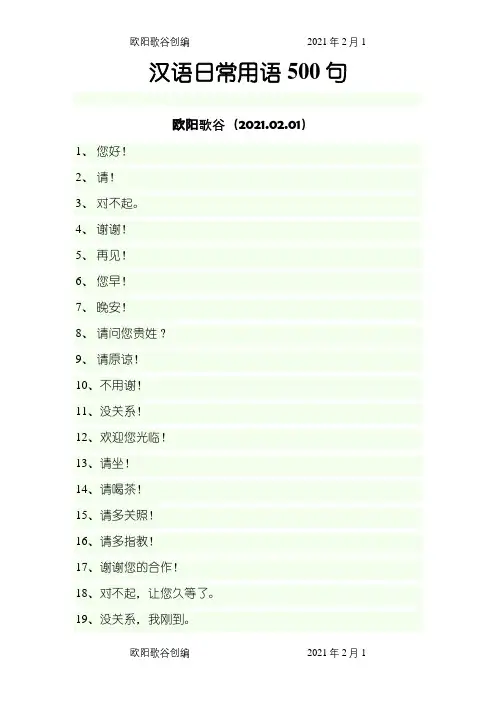 欧阳歌谷创编 2021年2月1

汉语日常用语500句

欧阳歌谷（2021.02.01）

1、您好！

2、请！

3、对不起。

4、谢谢！

5、再见！

6、您早！

7、晚安！

8、请问您贵姓？

9、请原谅！

10、不用谢！

11、没关系！

12、欢迎您光临！

13、请坐！

14、请喝茶！

15、请多关照！

16、请多指教！

17、谢谢您的合作！

18、对不起，让您久等了。

19、没关系，我刚到。

欧阳歌谷创编 2021年2月1